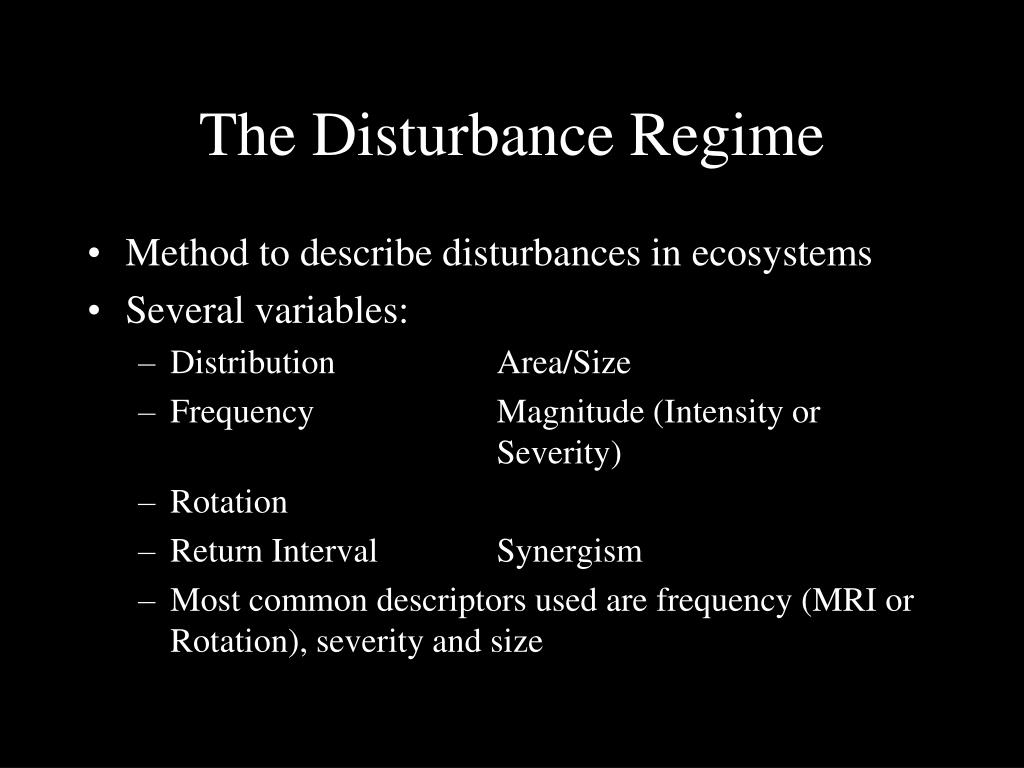 The Disturbance Regime

• Method to describe disturbances in ecosystems
• Several variables:
– Distribution Area/Size
– Frequency Magnitude (Intensity or Severity)
– Rotation
– Return Interval Synergism
– Most common descriptors used are frequency (MRI or Rotation), severity and size